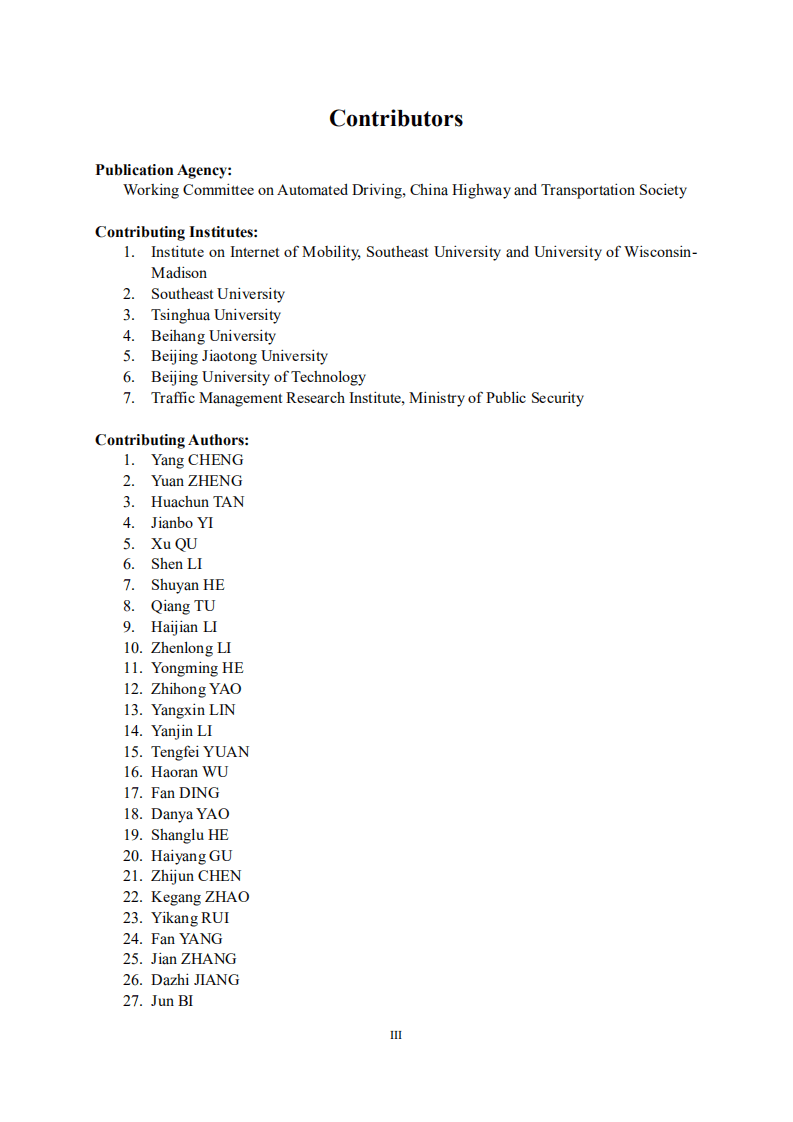 Contributors

Publication Agency:
Working Committee on Automated Driving, China Highway and Transportation Society

Contributing Institutes:
1. Institute on Internet of Mobility, Southeast University and University of Wisconsin-Madison
2. Southeast University
3. Tsinghua University
4. Beihang University
5. Beijing Jiaotong University
6. Beijing University of Technology
7. Traffic Management Research Institute, Ministry of Public Security

Contributing Authors:
1. Yang CHENG
2. Yuan ZHENG
3. Huachun TAN
4. Jianbo YI
5. Xu QU
6. Shen LI
7. Shuyan HE
8. Qiang TU
9. Haijian LI
10. Zhenlong LI
11. Yongming HE
12. Zhihong YAO
13. Yangxin LIN
14. Yanjin LI
15. Tengfei YUAN
16. Haoran WU
17. Fan DING
18. Danya YAO
19. Shanglu HE
20. Haiyang GU
21. Zhijun CHEN
22. Kegang ZHAO
23. Yikang RUI
24. Fan YANG
25. Jian ZHANG
26. Dazhi JIANG
27. Jun BI

III